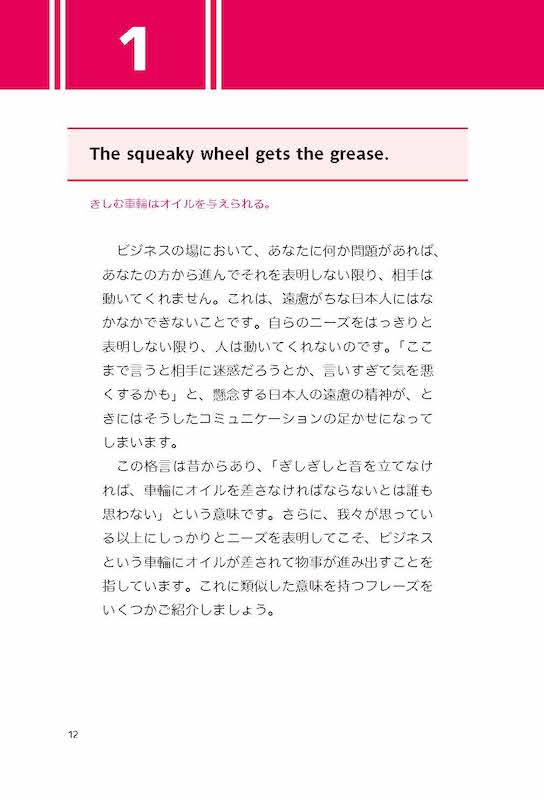 1

The squeaky wheel gets the grease.

きしむ車輪はオイルを与えられる。

ビジネスの場において、あなたに何か問題があれば、あなたの方から進んでそれを表明しない限り、相手は動いてくれません。これは、遠慮がちな日本人にはなかなかできないことです。自らのニーズをはっきりと表明しない限り、人は動いてくれないのです。「ここまで言うと相手に迷惑だろうとか、言いすぎて気を悪くするかも」と、懸念する日本人の遠慮の精神が、ときにはそうしたコミュニケーションの足かせになってしまいます。

この格言は昔からあり、「ぎしぎしと音を立てなければ、車輪にオイルを差さなければならないとは誰も思わない」という意味です。さらに、我々が思っている以上にしっかりとニーズを表明してこそ、ビジネスという車輪にオイルが差されて物事が進み出すことを指しています。これに類似した意味を持つフレーズをいくつかご紹介しましょう。

12